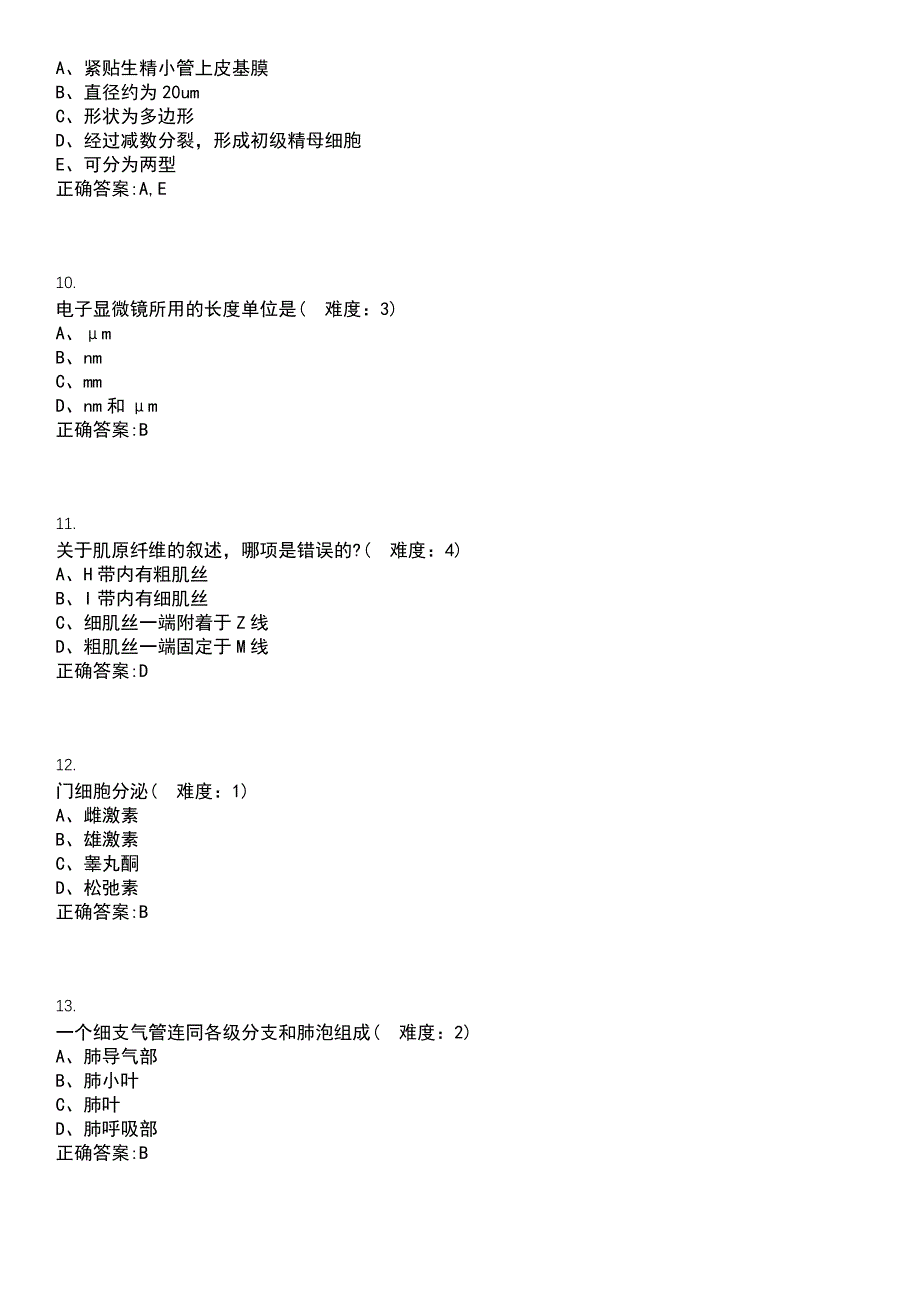 A、紧贴生精小管上皮基膜
B、直径约为 20um
C、形状为多边形
D、经过减数分裂，形成初级精母细胞
E、可分为两型
正确答案:A,E

10.
电子显微镜所用的长度单位是(　难度：3)
A、μm
B、nm
C、mm
D、nm 和 μm
正确答案:B

11.
关于肌原纤维的叙述，哪项是错误的?(　难度：4)
A、H 带内有粗肌丝
B、I 带内有细肌丝
C、细肌丝一端附着于 Z 线
D、粗肌丝一端固定于 M 线
正确答案:D

12.
门细胞分泌(　难度：1)
A、雌激素
B、雄激素
C、睾丸酮
D、松弛素
正确答案:B

13.
一个细支气管连同各级分支和肺泡组成(　难度：2)
A、肺导气部
B、肺小叶
C、肺叶
D、肺呼吸部
正确答案:B